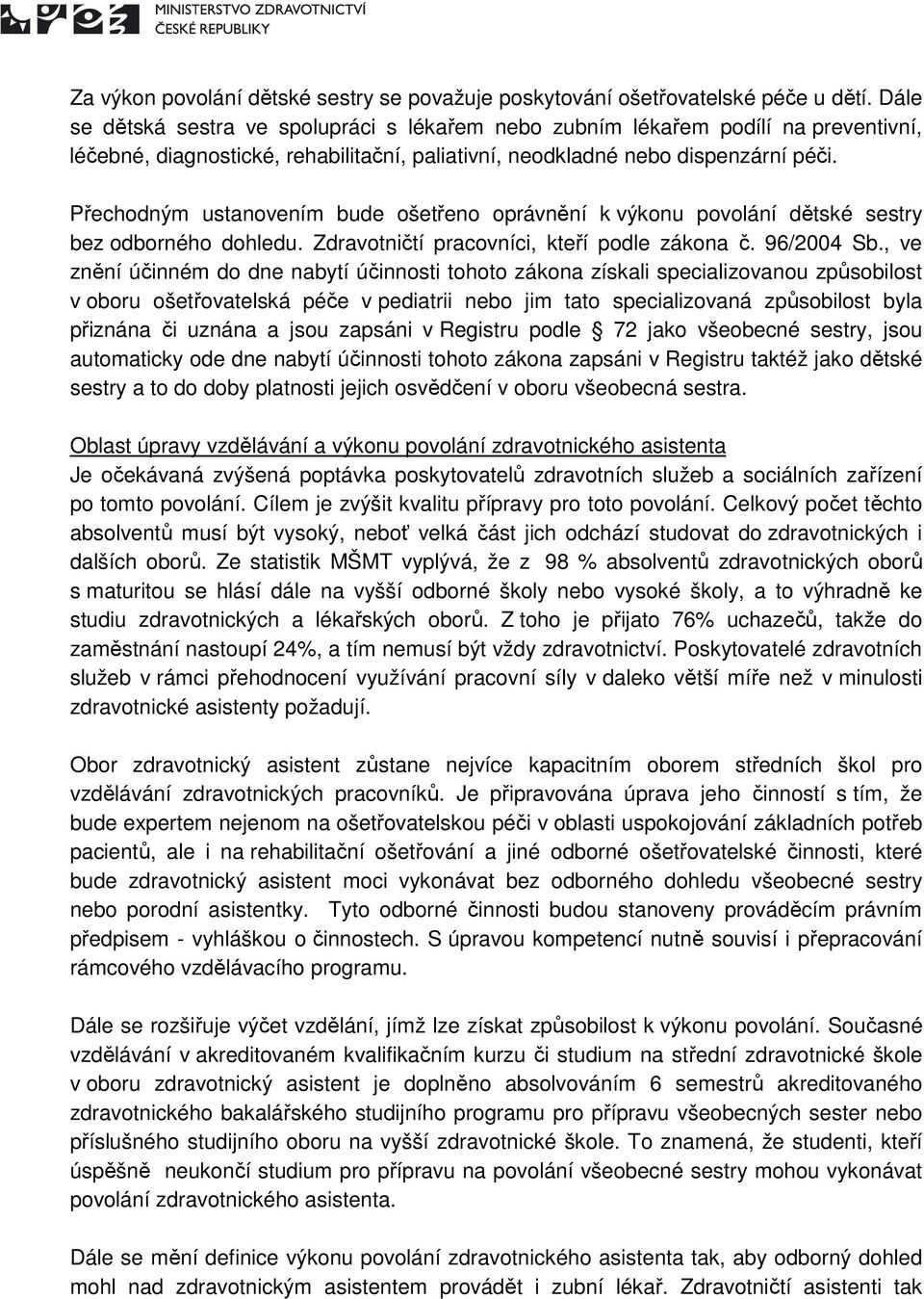 MINISTERSTVO ZDRAVOTNICTVÍ ČESKÉ REPUBLIKY

Za výkon povolání dětské sestry se považuje poskytování ošetřovatelské péče u dětí. Dále se dětská sestra ve spolupráci s lékařem nebo zubním lékařem podílí na preventivní, léčebné, diagnostické, rehabilitační, paliativní, neodkladné nebo dispenzární péči.

Přechodným ustanovením bude ošetřeno oprávnění k výkonu povolání dětské sestry bez odborného dohledu. Zdravotničtí pracovníci, kteří podle zákona č. 96/2004 Sb., ve znění účinném do dne nabytí účinnosti tohoto zákona získali specializovanou způsobilost v oboru ošetřovatelská péče v pediatrii nebo jim tato specializovaná způsobilost byla přiznána či uznána a jsou zapsáni v Registru podle  72 jako všeobecné sestry, jsou automaticky ode dne nabytí účinnosti tohoto zákona zapsáni v Registru taktéž jako dětské sestry a to do doby platnosti jejich osvědčení v oboru všeobecná sestra.

Oblast úpravy vzdělávání a výkonu povolání zdravotnického asistenta
Je očekávaná zvýšená poptávka poskytovatelů zdravotních služeb a sociálních zařízení po tomto povolání. Cílem je zvýšit kvalitu přípravy pro toto povolání. Celkový počet těchto absolventů musí být vysoký, neboť velká část jich odchází studovat do zdravotnických i dalších oborů. Ze statistik MŠMT vyplývá, že z 98 % absolventů zdravotnických oborů s maturitou se hlásí dále na vyšší odborné školy nebo vysoké školy, a to výhradně ke studiu zdravotnických a lékařských oborů. Z toho je přijato 76% uchazečů, takže do zaměstnání nastoupí 24%, a tím nemusí být vždy zdravotnictví. Poskytovatelé zdravotních služeb v rámci přehodnocení využívání pracovní síly v daleko větší míře než v minulosti zdravotnické asistenty požadují.

Obor zdravotnický asistent zůstane nejvíce kapacitním oborem středních škol pro vzdělávání zdravotnických pracovníků. Je připravována úprava jeho činností s tím, že bude expertem nejenom na ošetřovatelskou péči v oblasti uspokojování základních potřeb pacientů, ale i na rehabilitační ošetřování a jiné odborné ošetřovatelské činnosti, které bude zdravotnický asistent moci vykonávat bez odborného dohledu všeobecné sestry nebo porodní asistentky. Tyto odborné činnosti budou stanoveny prováděcím právním předpisem - vyhláškou o činnostech. S úpravou kompetencí nutně souvisí i přepracování rámcového vzdělávacího programu.

Dále se rozšiřuje výčet vzdělání, jímž lze získat způsobilost k výkonu povolání. Současné vzdělávání v akreditovaném kvalifikačním kurzu či studium na střední zdravotnické škole v oboru zdravotnický asistent je doplněno absolvováním 6 semestrů akreditovaného zdravotnického bakalářského studijního programu pro přípravu všeobecných sester nebo příslušného studijního oboru na vyšší zdravotnické škole. To znamená, že studenti, kteří úspěšně neukončí studium pro přípravu na povolání všeobecné sestry mohou vykonávat povolání zdravotnického asistenta.

Dále se mění definice výkonu povolání zdravotnického asistenta tak, aby odborný dohled mohl nad zdravotnickým asistentem provádět i zubní lékař. Zdravotničtí asistenti tak